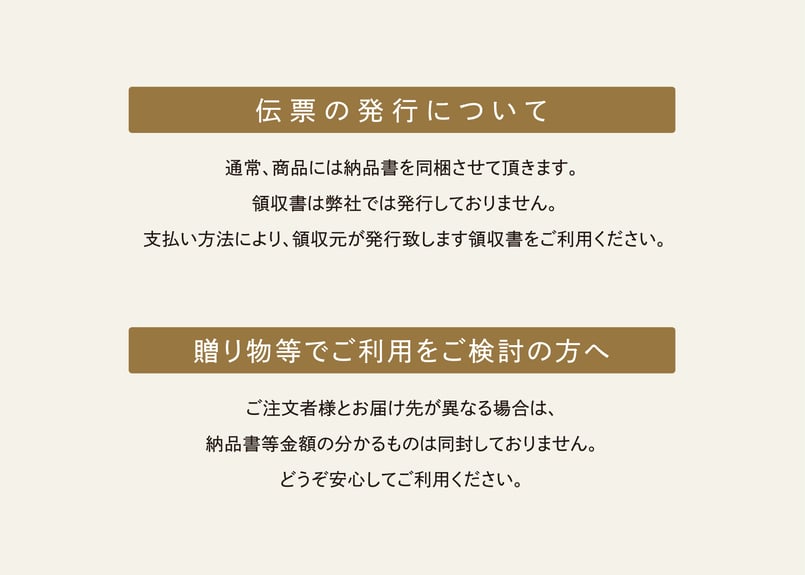 伝票の発行について

通常、商品には納品書を同梱させて頂きます。

領収書は弊社では発行しておりません。

支払い方法により、領収元が発行致します領収書をご利用ください。

贈り物等でご利用をご検討の方へ

ご注文者様とお届け先が異なる場合は、

納品書等金額の分かるものは同封しておりません。

どうぞ安心してご利用ください。